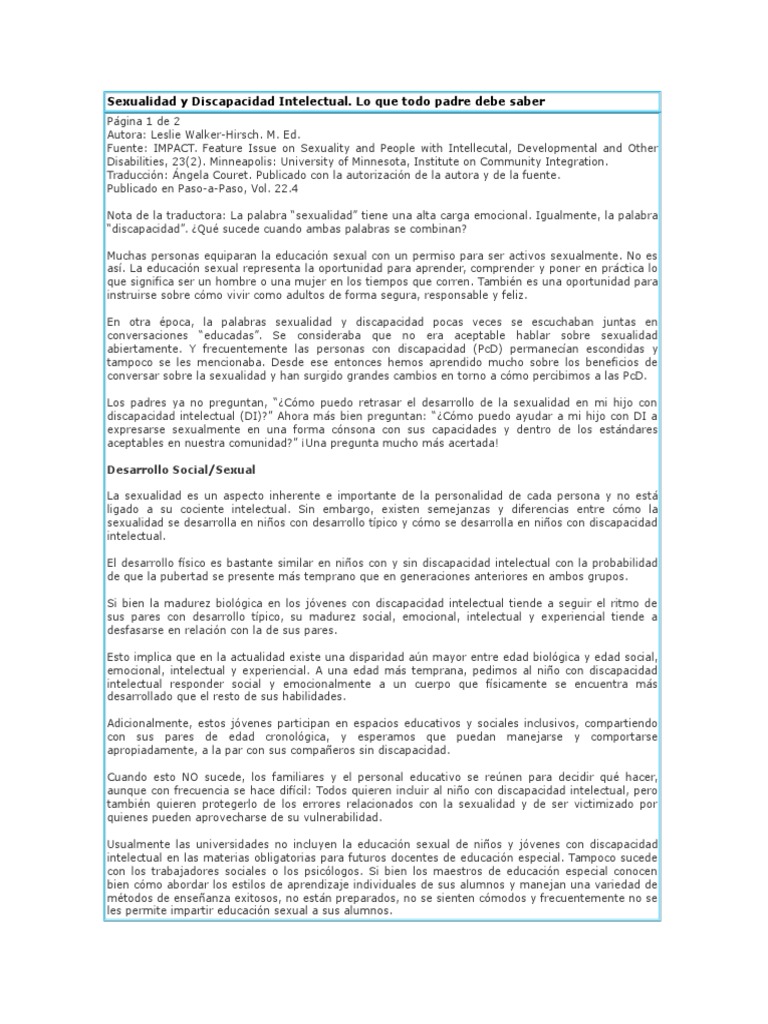 Sexualidad y Discapacidad Intelectual. Lo que todo padre debe saber

Página 1 de 2
Autora: Leslie Walker-Hirsch. M. Ed.
Fuente: IMPACT. Feature Issue on Sexuality and People with Intellecutal, Developmental and Other Disabilities, 23(2). Minneapolis: University of Minnesota, Institute on Community Integration.
Traducción: Ángela Couret. Publicado con la autorización de la autora y de la fuente.
Publicado en Paso-a-Paso, Vol. 22.4

Nota de la traductora: La palabra "sexualidad" tiene una alta carga emocional. Igualmente, la palabra "discapacidad". ¿Qué sucede cuando ambas palabras se combinan?

Muchas personas equiparan la educación sexual con un permiso para ser activos sexualmente. No es así. La educación sexual representa la oportunidad para aprender, comprender y poner en práctica lo que significa ser un hombre o una mujer en los tiempos que corren. También es una oportunidad para instruirse sobre cómo vivir como adultos de forma segura, responsable y feliz.

En otra época, la palabras sexualidad y discapacidad pocas veces se escuchaban juntas en conversaciones "educadas". Se consideraba que no era aceptable hablar sobre sexualidad abiertamente. Y frecuentemente las personas con discapacidad (PcD) permanecían escondidas y tampoco se les mencionaba. Desde ese entonces hemos aprendido mucho sobre los beneficios de conversar sobre la sexualidad y han surgido grandes cambios en torno a cómo percibimos a las PcD.

Los padres ya no preguntan, "¿Cómo puedo retrasar el desarrollo de la sexualidad en mi hijo con discapacidad intelectual (DI)?" Ahora más bien preguntan: "¿Cómo puedo ayudar a mi hijo con DI a expresarse sexualmente en una forma cónsona con sus capacidades y dentro de los estándares aceptables en nuestra comunidad?" ¡Una pregunta mucho más acertada!

Desarrollo Social/Sexual

La sexualidad es un aspecto inherente e importante de la personalidad de cada persona y no está ligado a su cociente intelectual. Sin embargo, existen semejanzas y diferencias entre cómo la sexualidad se desarrolla en niños con desarrollo típico y cómo se desarrolla en niños con discapacidad intelectual.

El desarrollo físico es bastante similar en niños con y sin discapacidad intelectual con la probabilidad de que la pubertad se presente más temprano que en generaciones anteriores en ambos grupos.

Si bien la madurez biológica en los jóvenes con discapacidad intelectual tiende a seguir el ritmo de sus pares con desarrollo típico, su madurez social, emocional, intelectual y experiencial tiende a desfasarse en relación con la de sus pares.

Esto implica que en la actualidad existe una disparidad aún mayor entre edad biológica y edad social, emocional, intelectual y experiencial. A una edad más temprana, pedimos al niño con discapacidad intelectual responder social y emocionalmente a un cuerpo que físicamente se encuentra más desarrollado que el resto de sus habilidades.

Adicionalmente, estos jóvenes participan en espacios educativos y sociales inclusivos, compartiendo con sus pares de edad cronológica, y esperamos que puedan manejarse y comportarse apropiadamente, a la par con sus compañeros sin discapacidad.

Cuando esto NO sucede, los familiares y el personal educativo se reúnen para decidir qué hacer, aunque con frecuencia se hace difícil: Todos quieren incluir al niño con discapacidad intelectual, pero también quieren protegerlo de los errores relacionados con la sexualidad y de ser victimizado por quienes pueden aprovecharse de su vulnerabilidad.

Usualmente las universidades no incluyen la educación sexual de niños y jóvenes con discapacidad intelectual en las materias obligatorias para futuros docentes de educación especial. Tampoco sucede con los trabajadores sociales o los psicólogos. Si bien los maestros de educación especial conocen bien cómo abordar los estilos de aprendizaje individuales de sus alumnos y manejan una variedad de métodos de enseñanza exitosos, no están preparados, no se sienten cómodos y frecuentemente no se les permite impartir educación sexual a sus alumnos.